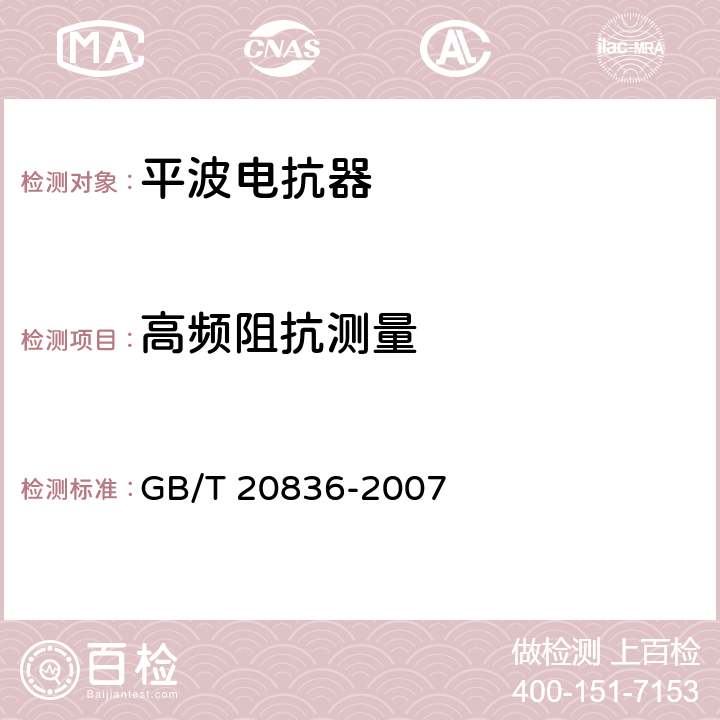 MA

CNAS

AC

ilac-MRA

检测对象：平波电抗器

检测项目：高频阻抗测量

检测标准：GB/T 20836-2007

百检
Baijiantest.com

做检测 上百检
400-151-7153